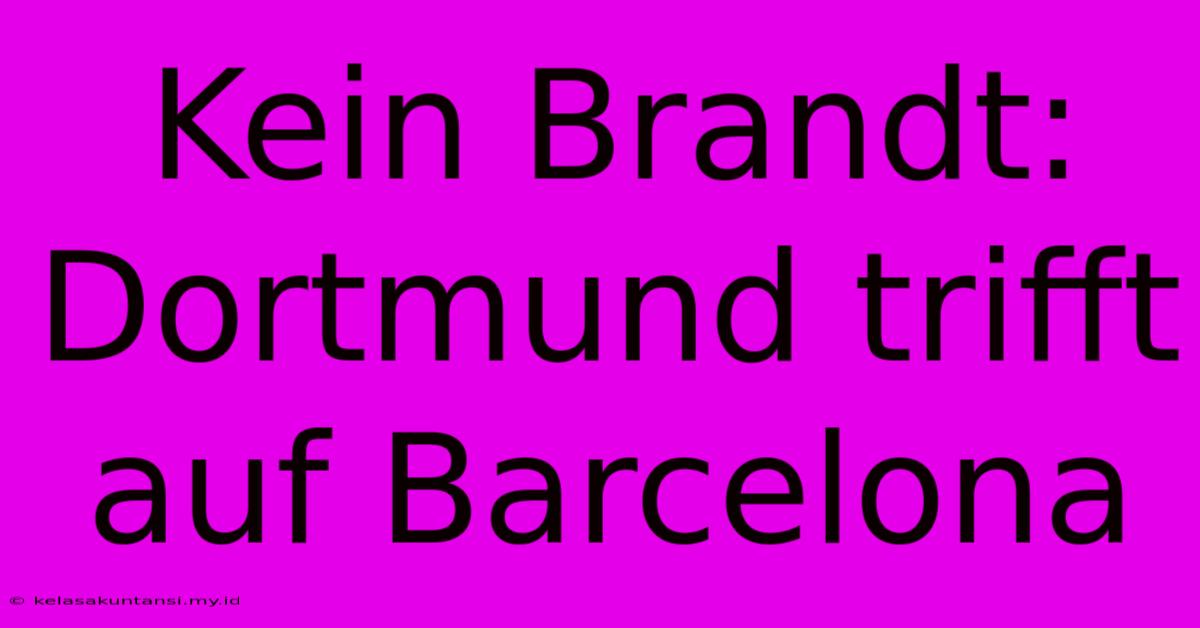 Kein Brandt: Dortmund trifft auf Barcelona

© kelasakuntansi.my.id